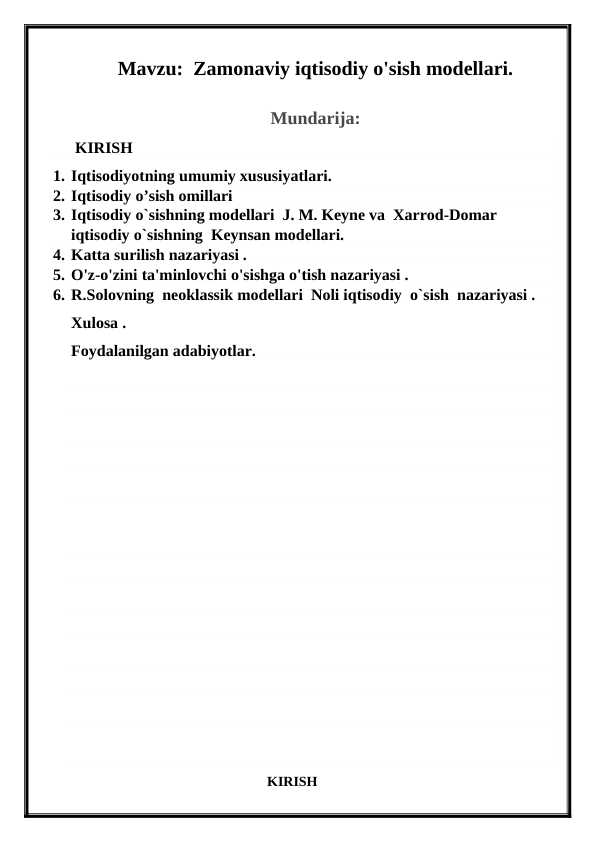 Mavzu: Zamonaviy iqtisodiy o'sish modellari.

Mundarija:

KIRISH

1. Iqtisodiyotning umumiy xususiyatlari.
2. Iqtisodiy o’sish omillari
3. Iqtisodiy o`sishning modellari J. M. Keyne va Xarrod-Domar iqtisodiy o`sishning Keynsan modellari.
4. Katta surilish nazariyasi .
5. O'z-o'zini ta'minlovchi o'sishga o'tish nazariyasi .
6. R.Solovning neoklassik modellari Noli iqtisodiy o`sish nazariyasi .

Xulosa .

Foydalanilgan adabiyotlar.

KIRISH